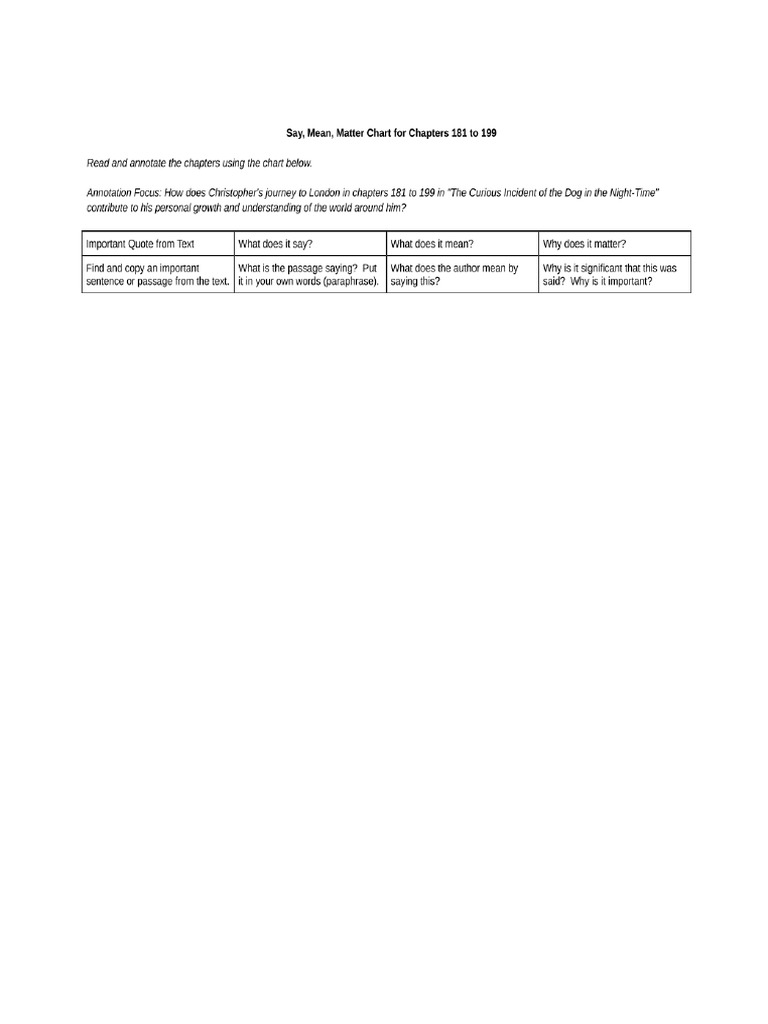 Say, Mean, Matter Chart for Chapters 181 to 199

Read and annotate the chapters using the chart below.

Annotation Focus: How does Christopher's journey to London in chapters 181 to 199 in "The Curious Incident of the Dog in the Night-Time" contribute to his personal growth and understanding of the world around him?

| Important Quote from Text | What does it say? | What does it mean? | Why does it matter? |
|---|---|---|---|
| Find and copy an important sentence or passage from the text. | What is the passage saying? Put it in your own words (paraphrase). | What does the author mean by saying this? | Why is it significant that this was said? Why is it important? |